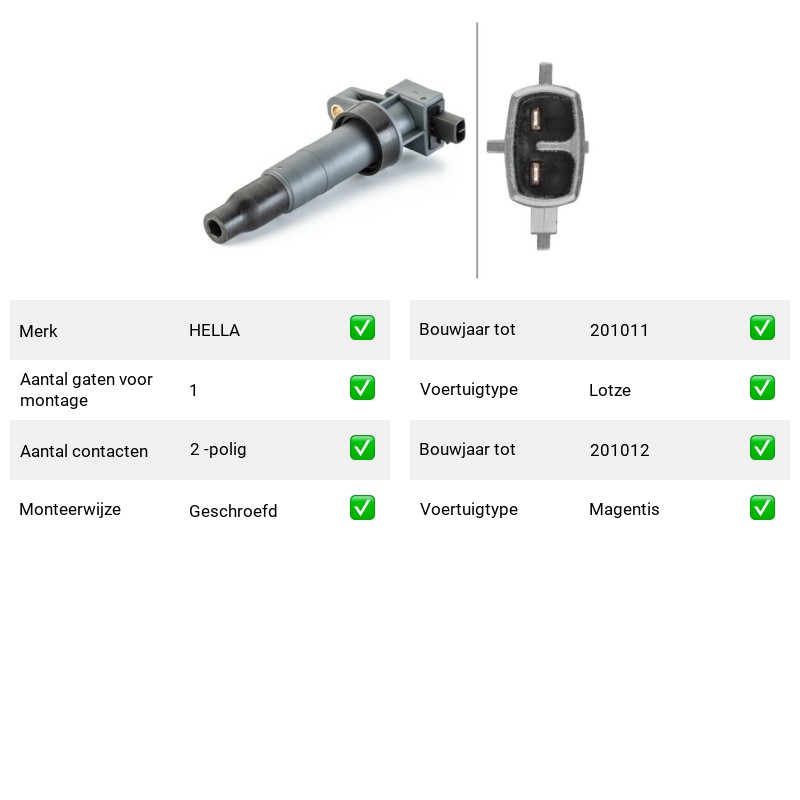 Merk
HELLA
☑

Aantal gaten voor montage
1
☑

Aantal contacten
2 -polig
☑

Monteerwijze
Geschroefd
☑

Bouwjaar tot
201011
☑

Voertuigtype
Lotze
☑

Bouwjaar tot
201012
☑

Voertuigtype
Magentis
☑